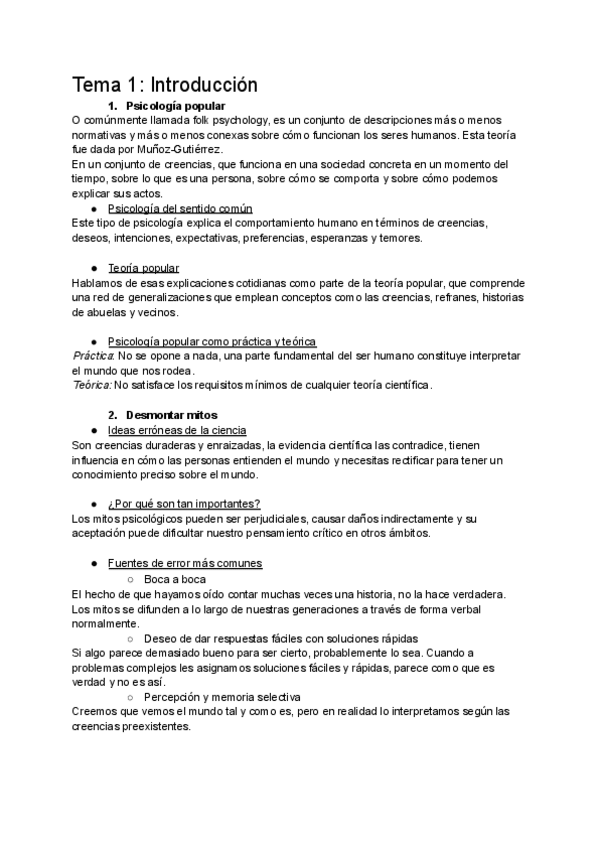 Tema 1: Introducción

1. Psicología popular

O comúnmente llamada folk psychology, es un conjunto de descripciones más o menos normativas y más o menos conexas sobre cómo funcionan los seres humanos. Esta teoría fue dada por Muñoz-Gutiérrez.
En un conjunto de creencias, que funciona en una sociedad concreta en un momento del tiempo, sobre lo que es una persona, sobre cómo se comporta y sobre cómo podemos explicar sus actos.

● Psicología del sentido común

Este tipo de psicología explica el comportamiento humano en términos de creencias, deseos, intenciones, expectativas, preferencias, esperanzas y temores.

● Teoría popular

Hablamos de esas explicaciones cotidianas como parte de la teoría popular, que comprende una red de generalizaciones que emplean conceptos como las creencias, refranes, historias de abuelas y vecinos.

● Psicología popular como práctica y teórica

Práctica: No se opone a nada, una parte fundamental del ser humano constituye interpretar el mundo que nos rodea.
Teórica: No satisface los requisitos mínimos de cualquier teoría científica.

2. Desmontar mitos

● Ideas erróneas de la ciencia

Son creencias duraderas y enraizadas, la evidencia científica las contradice, tienen influencia en cómo las personas entienden el mundo y necesitas rectificar para tener un conocimiento preciso sobre el mundo.

● ¿Por qué son tan importantes?

Los mitos psicológicos pueden ser perjudiciales, causar daños indirectamente y su aceptación puede dificultar nuestro pensamiento crítico en otros ámbitos.

● Fuentes de error más comunes

○ Boca a boca

El hecho de que hayamos oído contar muchas veces una historia, no la hace verdadera. Los mitos se difunden a lo largo de nuestras generaciones a través de forma verbal normalmente.

○ Deseo de dar respuestas fáciles con soluciones rápidas

Si algo parece demasiado bueno para ser cierto, probablemente lo sea. Cuando a problemas complejos les asignamos soluciones fáciles y rápidas, parece como que es verdad y no es así.

○ Percepción y memoria selectiva

Creemos que vemos el mundo tal y como es, pero en realidad lo interpretamos según las creencias preexistentes.